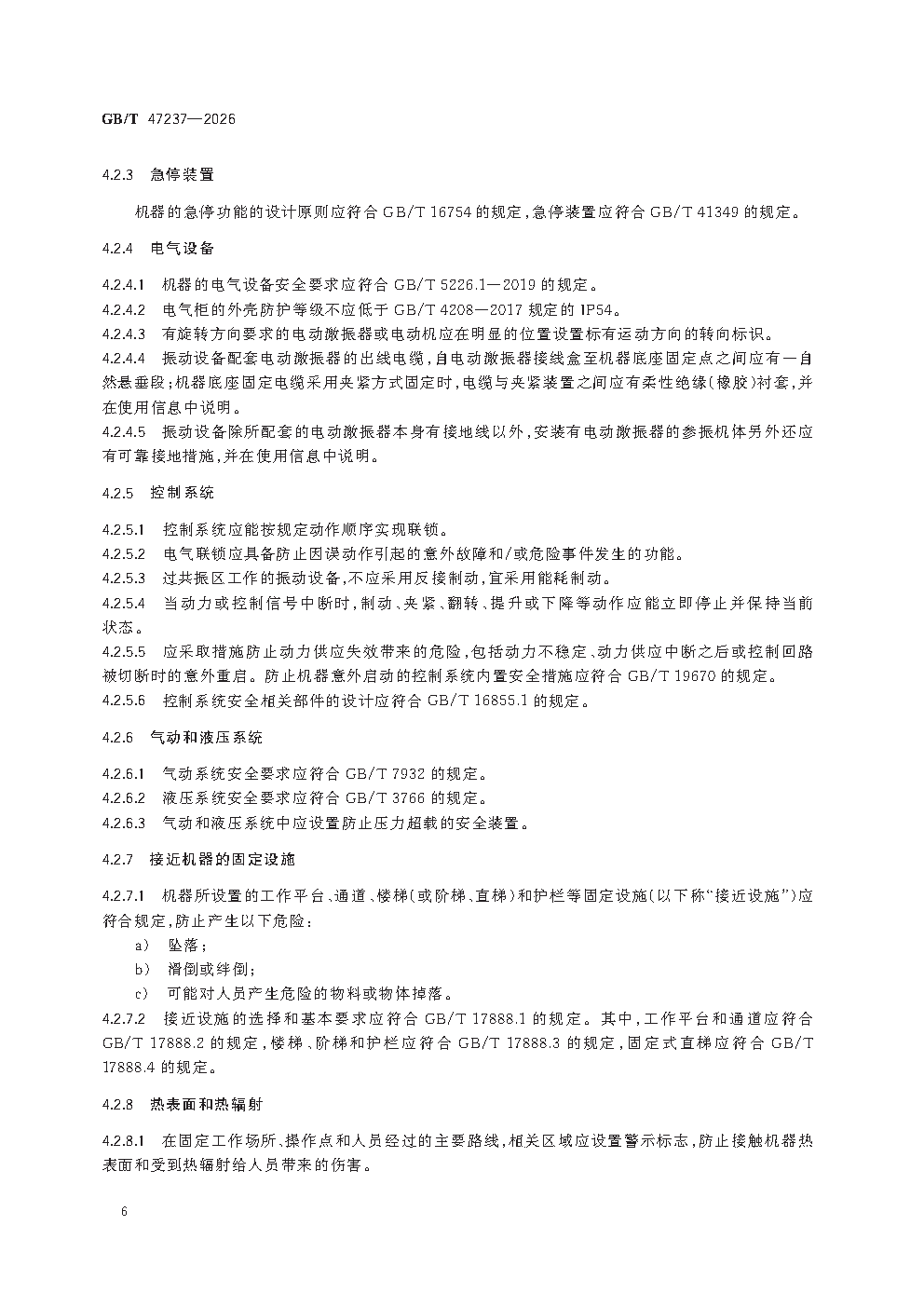 GB/T 47237—2026

4.2.3 急停装置

机器的急停功能的设计原则应符合GB/T 16754的规定,急停装置应符合GB/T 41349的规定。

4.2.4 电气设备

4.2.4.1 机器的电气设备安全要求应符合GB/T 5226.1—2019的规定。

4.2.4.2 电气柜的外壳防护等级不应低于GB/T 4208—2017规定的IP54。

4.2.4.3 有旋转方向要求的电动激振器或电动机应在明显的位置设置标有运动方向的转向标识。

4.2.4.4 振动设备配套电动激振器的出线电缆,自电动激振器接线盒至机器底座固定点之间应有一自然悬垂段;机器底座固定电缆采用夹紧方式固定时,电缆与夹紧装置之间应有柔性绝缘(橡胶)衬套,并在使用信息中说明。

4.2.4.5 振动设备除所配套的电动激振器本身有接地线以外,安装有电动激振器的参振机体另外还应有可靠接地措施,并在使用信息中说明。

4.2.5 控制系统

4.2.5.1 控制系统应能按规定动作顺序实现联锁。

4.2.5.2 电气联锁应具备防止因误动作引起的意外故障和/或危险事件发生的功能。

4.2.5.3 过共振区工作的振动设备,不应采用反接制动,宜采用能耗制动。

4.2.5.4 当动力或控制信号中断时,制动、夹紧、翻转、提升或下降等动作应能立即停止并保持当前状态。

4.2.5.5 应采取措施防止动力供应失效带来的危险,包括动力不稳定、动力供应中断之后或控制回路被切断时的意外重启。防止机器意外启动的控制系统内置安全措施应符合GB/T 19670的规定。

4.2.5.6 控制系统安全相关部件的设计应符合GB/T 16855.1的规定。

4.2.6 气动和液压系统

4.2.6.1 气动系统安全要求应符合GB/T 7932的规定。

4.2.6.2 液压系统安全要求应符合GB/T 3766的规定。

4.2.6.3 气动和液压系统中应设置防止压力超载的安全装置。

4.2.7 接近机器的固定设施

4.2.7.1 机器所设置的工作平台、通道、楼梯(或阶梯、直梯)和护栏等固定设施(以下称“接近设施”)应符合规定,防止产生以下危险:

a) 坠落;

b) 滑倒或绊倒;

c) 可能对人员产生危险的物料或物体掉落。

4.2.7.2 接近设施的选择和基本要求应符合GB/T 17888.1的规定。其中,工作平台和通道应符合GB/T 17888.2的规定,楼梯、阶梯和护栏应符合GB/T 17888.3的规定,固定式直梯应符合GB/T 17888.4的规定。

4.2.8 热表面和热辐射

4.2.8.1 在固定工作场所、操作点和人员经过的主要路线,相关区域应设置警示标志,防止接触机器热表面和受到热辐射给人员带来的伤害。

6